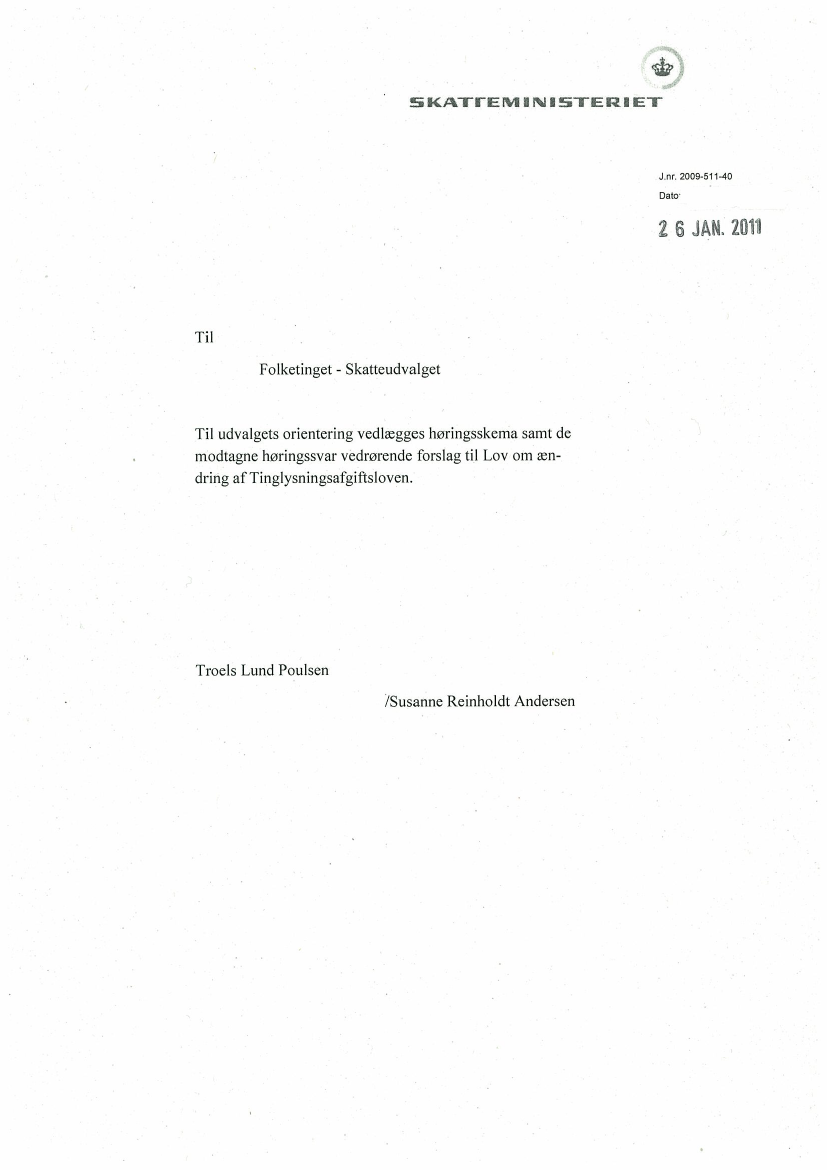 SKATTEMINISTERIET

J.nr. 2009-511-40
Dato

2 6 JAN. 2011

Til

Folketinget - Skatteudvalget

Til udvalgets orientering vedlægges høringsskema samt de modtagne høringssvar vedrørende forslag til Lov om ændring af Tinglysningsafgiftsloven.

Troels Lund Poulsen

/Susanne Reinholdt Andersen